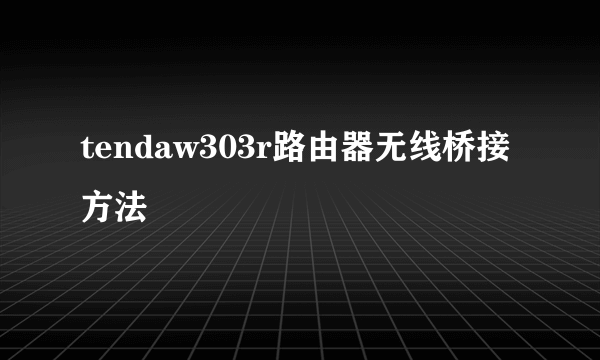 tendaw303r路由器无线桥接方法